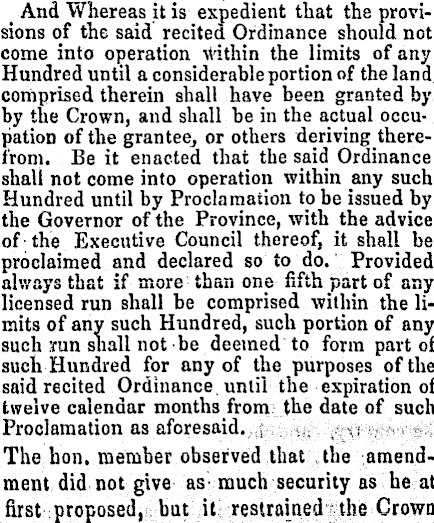 And Whereas it is expedient that the provisions of the said recited Ordinance should not come into operation within the limits of any Hundred until a considerable portion of the land comprised therein shall have been granted by by the Crown, and shall be in the actual occupation of the grantee, or others deriving therefrom. Be it enacted that the said Ordinance shall not come into operation within any such Hundred until by Proclamation to be issued by the Governor of the Province, with the advice of the Executive Council thereof, it shall be proclaimed and declared so to do. Provided always that if more than one fifth part of any licensed run shall be comprised within the limits of any such Hundred, such portion of any such run shall not be deemed to form part of such Hundred for any of the purposes of the said recited Ordinance until the expiration of twelve calendar months from the date of such Proclamation as aforesaid.

The hon. member observed that the amendment did not give as much security as he at first proposed, but it restrained the Crown